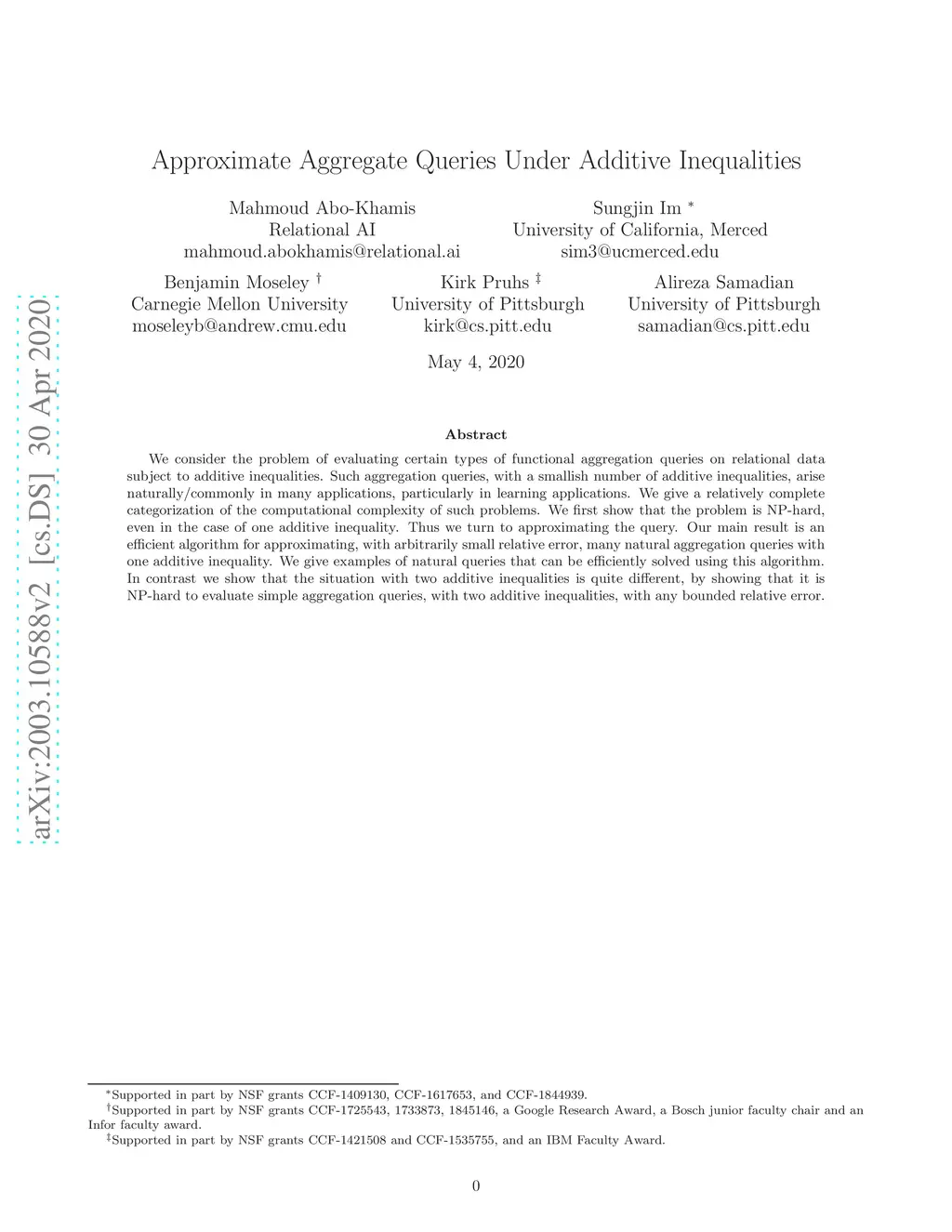 arXiv:2003.10588v2 [cs.DS] 30 Apr 2020

Approximate Aggregate Queries Under Additive Inequalities

Mahmoud Abo-Khamis
Relational AI
mahmoud.abokhamis@relational.ai

Sungjin Im *
University of California, Merced
sim3@ucmerced.edu

Benjamin Moseley †
Carnegie Mellon University
moseleyb@andrew.cmu.edu

Kirk Pruhs ‡
University of Pittsburgh
kirk@cs.pitt.edu

Alireza Samadian
University of Pittsburgh
samadian@cs.pitt.edu

May 4, 2020

Abstract

We consider the problem of evaluating certain types of functional aggregation queries on relational data subject to additive inequalities. Such aggregation queries, with a smallish number of additive inequalities, arise naturally/commonly in many applications, particularly in learning applications. We give a relatively complete categorization of the computational complexity of such problems. We first show that the problem is NP-hard, even in the case of one additive inequality. Thus we turn to approximating the query. Our main result is an efficient algorithm for approximating, with arbitrarily small relative error, many natural aggregation queries with one additive inequality. We give examples of natural queries that can be efficiently solved using this algorithm. In contrast we show that the situation with two additive inequalities is quite different, by showing that it is NP-hard to evaluate simple aggregation queries, with two additive inequalities, with any bounded relative error.

*Supported in part by NSF grants CCF-1409130, CCF-1617653, and CCF-1844939.
†Supported in part by NSF grants CCF-1725543, 1733873, 1845146, a Google Research Award, a Bosch junior faculty chair and an Infor faculty award.
‡Supported in part by NSF grants CCF-1421508 and CCF-1535755, and an IBM Faculty Award.

0